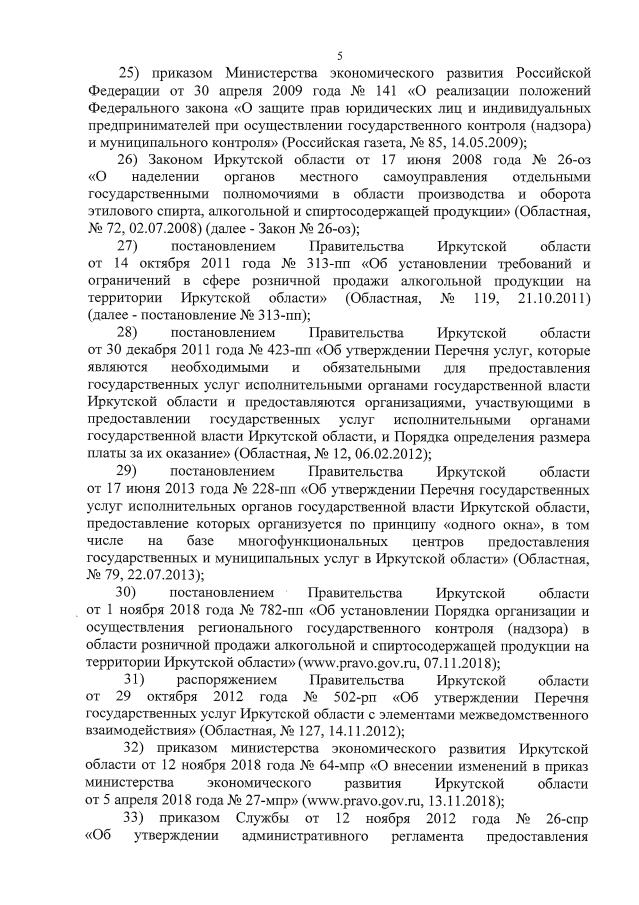 5

25) приказом Министерства экономического развития Российской Федерации от 30 апреля 2009 года № 141 «О реализации положений Федерального закона «О защите прав юридических лиц и индивидуальных предпринимателей при осуществлении государственного контроля (надзора) и муниципального контроля» (Российская газета, № 85, 14.05.2009);

26) Законом Иркутской области от 17 июня 2008 года № 26-оз «О наделении органов местного самоуправления отдельными государственными полномочиями в области производства и оборота этилового спирта, алкогольной и спиртосодержащей продукции» (Областная, № 72, 02.07.2008) (далее - Закон № 26-оз);

27) постановлением Правительства Иркутской области от 14 октября 2011 года № 313-пп «Об установлении требований и ограничений в сфере розничной продажи алкогольной продукции на территории Иркутской области» (Областная, № 119, 21.10.2011) (далее - постановление № 313-пп);

28) постановлением Правительства Иркутской области от 30 декабря 2011 года № 423-пп «Об утверждении Перечня услуг, которые являются необходимыми и обязательными для предоставления государственных услуг исполнительными органами государственной власти Иркутской области и предоставляются организациями, участвующими в предоставлении государственных услуг исполнительными органами государственной власти Иркутской области, и Порядка определения размера платы за их оказание» (Областная, № 12, 06.02.2012);

29) постановлением Правительства Иркутской области от 17 июня 2013 года № 228-пп «Об утверждении Перечня государственных услуг исполнительных органов государственной власти Иркутской области, предоставление которых организуется по принципу «одного окна», в том числе на базе многофункциональных центров предоставления государственных и муниципальных услуг в Иркутской области» (Областная, № 79, 22.07.2013);

30) постановлением Правительства Иркутской области от 1 ноября 2018 года № 782-пп «Об установлении Порядка организации и осуществления регионального государственного контроля (надзора) в области розничной продажи алкогольной и спиртосодержащей продукции на территории Иркутской области» (www.pravo.gov.ru, 07.11.2018);

31) распоряжением Правительства Иркутской области от 29 октября 2012 года № 502-рп «Об утверждении Перечня государственных услуг Иркутской области с элементами межведомственного взаимодействия» (Областная, № 127, 14.11.2012);

32) приказом министерства экономического развития Иркутской области от 12 ноября 2018 года № 64-мпр «О внесении изменений в приказ министерства экономического развития Иркутской области от 5 апреля 2018 года № 27-мпр» (www.pravo.gov.ru, 13.11.2018);

33) приказом Службы от 12 ноября 2012 года № 26-спр «Об утверждении административного регламента предоставления